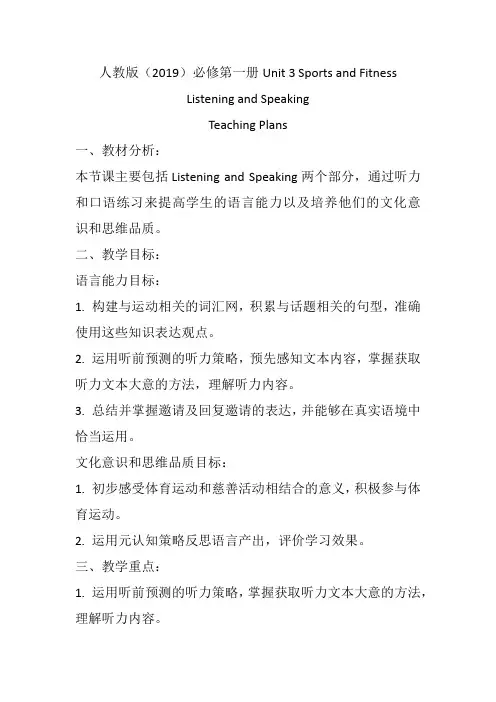 人教版（2019）必修第一册 Unit 3 Sports and Fitness

Listening and Speaking

Teaching Plans

一、教材分析：

本节课主要包括 Listening and Speaking 两个部分，通过听力和口语练习来提高学生的语言能力以及培养他们的文化意识和思维品质。

二、教学目标：

语言能力目标：

1. 构建与运动相关的词汇网，积累与话题相关的句型，准确使用这些知识表达观点。

2. 运用听前预测的听力策略，预先感知文本内容，掌握获取听力文本大意的方法，理解听力内容。

3. 总结并掌握邀请及回复邀请的表达，并能够在真实语境中恰当运用。

文化意识和思维品质目标：

1. 初步感受体育运动和慈善活动相结合的意义，积极参与体育运动。

2. 运用元认知策略反思语言产出，评价学习效果。

三、教学重点：

1. 运用听前预测的听力策略，掌握获取听力文本大意的方法，理解听力内容。